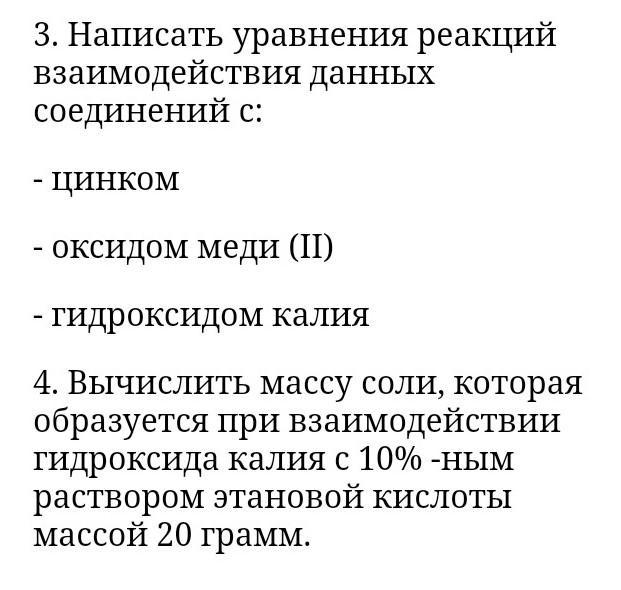 3. Написать уравнения реакций взаимодействия данных соединений с:

- цинком

- оксидом меди (II)

- гидроксидом калия

4. Вычислить массу соли, которая образуется при взаимодействии гидроксида калия с 10% -ным раствором этановой кислоты массой 20 грамм.